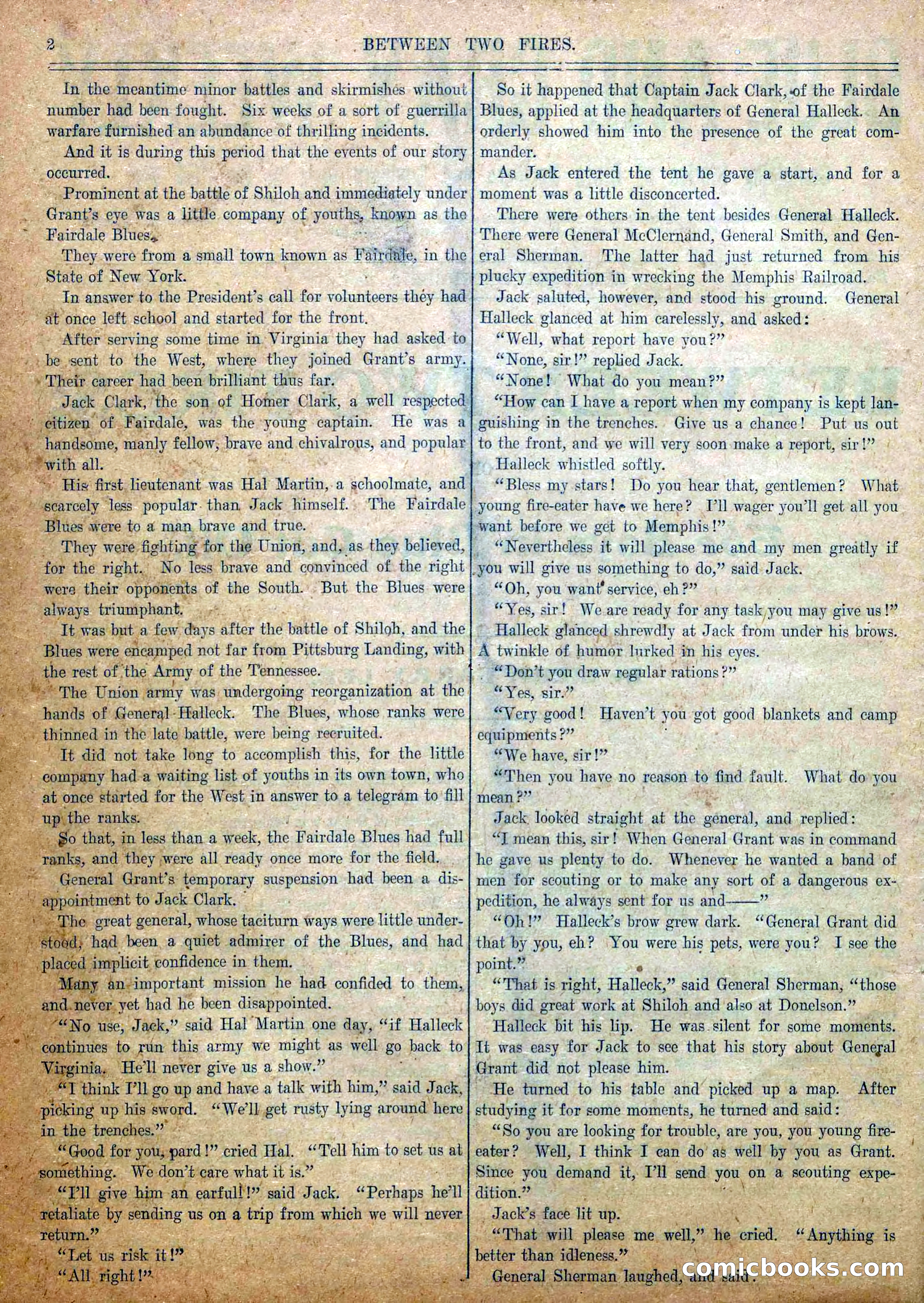 2 BETWEEN TWO FIRES.

In the meantime minor battles and skirmishes without number had been fought. Six weeks of a sort of guerrilla warfare furnished an abundance of thrilling incidents.

And it is during this period that the events of our story occurred.

Prominent at the battle of Shiloh and immediately under Grant's eye was a little company of youths, known as the Fairdale Blues.

They were from a small town known as Fairdale, in the State of New York.

In answer to the President's call for volunteers they had at once left school and started for the front.

After serving some time in Virginia they had asked to be sent to the West, where they joined Grant's army. Their career had been brilliant thus far.

Jack Clark, the son of Homer Clark, a well respected citizen of Fairdale, was the young captain. He was a handsome, manly fellow, brave and chivalrous, and popular with all.

His first lieutenant was Hal Martin, a schoolmate, and scarcely less popular than Jack himself. The Fairdale Blues were to a man brave and true.

They were fighting for the Union, and, as they believed, for the right. No less brave and convinced of the right were their opponents of the South. But the Blues were always triumphant.

It was but a few days after the battle of Shiloh, and the Blues were encamped not far from Pittsburg Landing, with the rest of the Army of the Tennessee.

The Union army was undergoing reorganization at the hands of General Halleck. The Blues, whose ranks were thinned in the late battle, were being recruited.

It did not take long to accomplish this, for the little company had a waiting list of youths in its own town, who at once started for the West in answer to a telegram to fill up the ranks.

So that, in less than a week, the Fairdale Blues had full ranks, and they were all ready once more for the field.

General Grant's temporary suspension had been a disappointment to Jack Clark.

The great general, whose taciturn ways were little understood, had been a quiet admirer of the Blues, and had placed implicit confidence in them.

Many an important mission he had confided to them, and never yet had he been disappointed.

"No use, Jack," said Hal Martin one day, "if Halleck continues to run this army we might as well go back to Virginia. He'll never give us a show."

"I think I'll go up and have a talk with him," said Jack, picking up his sword. "We'll get rusty lying around here in the trenches."

"Good for you, pard!" cried Hal. "Tell him to set us at something. We don't care what it is."

"I'll give him an earfull!" said Jack. "Perhaps he'll retaliate by sending us on a trip from which we will never return."

"Let us risk it!"

"All right!"

So it happened that Captain Jack Clark, of the Fairdale Blues, applied at the headquarters of General Halleck. An orderly showed him into the presence of the great commander.

As Jack entered the tent he gave a start, and for a moment was a little disconcerted.

There were others in the tent besides General Halleck. There were General McClernand, General Smith, and General Sherman. The latter had just returned from his plucky expedition in wrecking the Memphis Railroad.

Jack saluted, however, and stood his ground. General Halleck glanced at him carelessly, and asked:

"Well, what report have you?"

"None, sir!" replied Jack.

"None! What do you mean?"

"How can I have a report when my company is kept languishing in the trenches. Give us a chance! Put us out to the front, and we will very soon make a report, sir!"

Halleck whistled softly.

"Bless my stars! Do you hear that, gentlemen? What young fire-eater have we here? I'll wager you'll get all you want before we get to Memphis!"

"Nevertheless it will please me and my men greatly if you will give us something to do," said Jack.

"Oh, you want service, eh?"

"Yes, sir! We are ready for any task you may give us!"

Halleck glanced shrewdly at Jack from under his brows. A twinkle of humor lurked in his eyes.

"Don't you draw regular rations?"

"Yes, sir."

"Very good! Haven't you got good blankets and camp equipments?"

"We have, sir!"

"Then you have no reason to find fault. What do you mean?"

Jack looked straight at the general, and replied:

"I mean this, sir! When General Grant was in command he gave us plenty to do. Whenever he wanted a band of men for scouting or to make any sort of a dangerous expedition, he always sent for us and——"

"Oh!" Halleck's brow grew dark. "General Grant did that by you, eh? You were his pets, were you? I see the point."

"That is right, Halleck," said General Sherman, "those boys did great work at Shiloh and also at Donelson."

Halleck bit his lip. He was silent for some moments. It was easy for Jack to see that his story about General Grant did not please him.

He turned to his table and picked up a map. After studying it for some moments, he turned and said:

"So you are looking for trouble, are you, you young fire-eater? Well, I think I can do as well by you as Grant. Since you demand it, I'll send you on a scouting expedition."

Jack's face lit up.

"That will please me well," he cried. "Anything is better than idleness."

General Sherman laughed, and said:

comicbooks.com